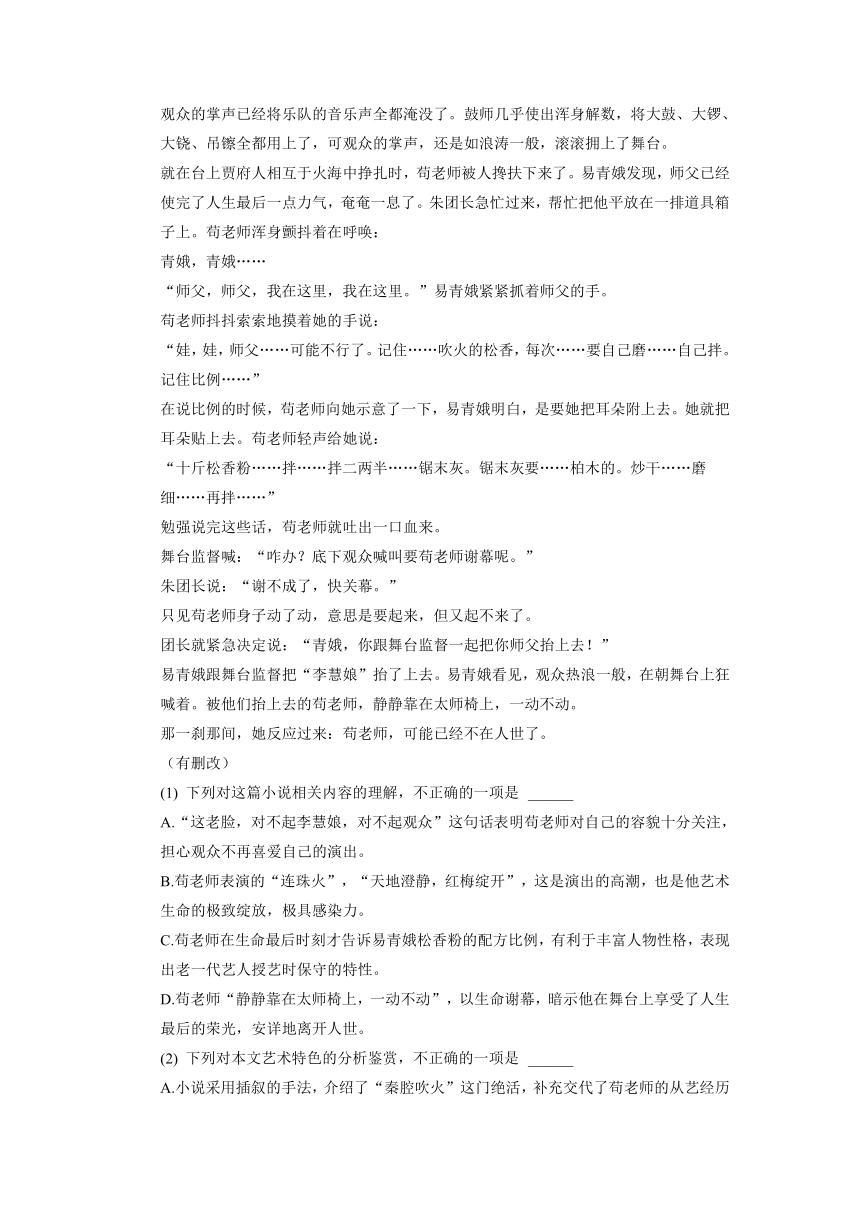 观众的掌声已经将乐队的音乐声全都淹没了。鼓师几乎使出浑身解数，将大鼓、大锣、大铙、吊镲全都用上了，可观众的掌声，还是如浪涛一般，滚滚拥上了舞台。

就在台上贾府人相互于火海中挣扎时，苟老师被人搀扶下来了。易青娥发现，师父已经使完了人生最后一点力气，奄奄一息了。朱团长急忙过来，帮忙把他平放在一排道具箱子上。苟老师浑身颤抖着在呼唤：

青娥，青娥……

“师父，师父，我在这里，我在这里。”易青娥紧紧抓着师父的手。

苟老师抖抖索索地摸着她的手说：

“娃，娃，师父……可能不行了。记住……吹火的松香，每次……要自己磨……自己拌。记住比例……”

在说比例的时候，苟老师向她示意了一下，易青娥明白，是要她把耳朵附上去。她就把耳朵贴上去。苟老师轻声给她说：

“十斤松香粉……拌……拌二两半……锯末灰。锯末灰要……柏木的。炒干……磨细……再拌……”

勉强说完这些话，苟老师就吐出一口血来。

舞台监督喊：“咋办？底下观众喊叫要苟老师谢幕呢。”

朱团长说：“谢不成了，快关幕。”

只见苟老师身子动了动，意思是要起来，但又起不来了。

团长就紧急决定说：“青娥，你跟舞台监督一起把你师父抬上去！”

易青娥跟舞台监督把“李慧娘”抬了上去。易青娥看见，观众热浪一般，在朝舞台上狂喊着。被他们抬上去的苟老师，静静靠在太师椅上，一动不动。

那一刹那间，她反应过来：苟老师，可能已经不在人世了。

（有删改）

(1) 下列对这篇小说相关内容的理解，不正确的一项是 ______

A.“这老脸，对不起李慧娘，对不起观众”这句话表明苟老师对自己的容貌十分关注，担心观众不再喜爱自己的演出。

B.苟老师表演的“连珠火”，“天地澄静，红梅绽开”，这是演出的高潮，也是他艺术生命的极致绽放，极具感染力。

C.苟老师在生命最后时刻才告诉易青娥松香粉的配方比例，有利于丰富人物性格，表现出老一代艺人授艺时保守的特性。

D.苟老师“静静靠在太师椅上，一动不动”，以生命谢幕，暗示他在舞台上享受了人生最后的荣光，安详地离开人世。

(2) 下列对本文艺术特色的分析鉴赏，不正确的一项是 ______

A.小说采用插叙的手法，介绍了“秦腔吹火”这门绝活，补充交代了苟老师的从艺经历